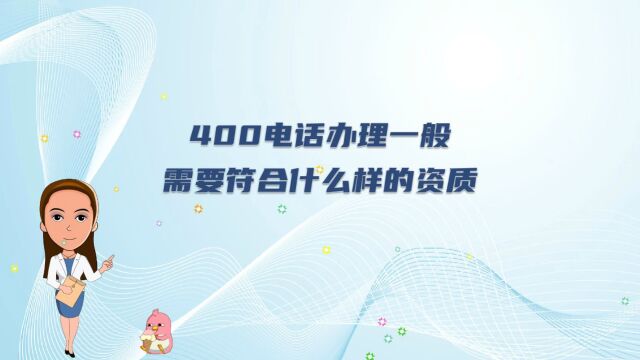 400电话办理一般
需要符合什么样的资质